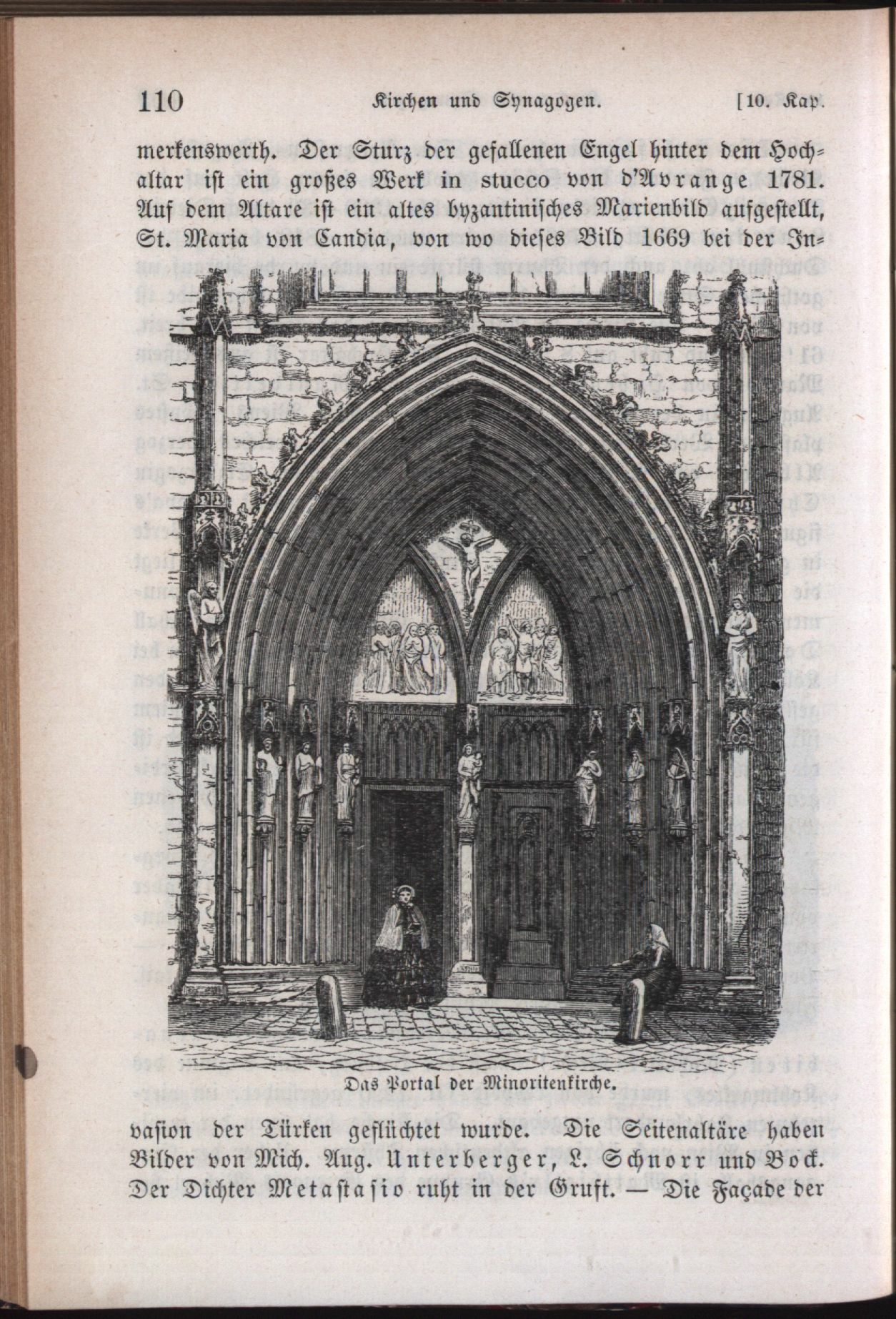 110 Kirchen und Synagogen. [10. Kap.

merkenswerth. Der Sturz der gefallenen Engel hinter dem Hochaltar ist ein großes Werk in stucco von d'Avrange 1781. Auf dem Altare ist ein altes byzantinisches Marienbild aufgestellt, St. Maria von Candia, von wo dieses Bild 1669 bei der In-

Das Portal der Minoritenkirche.

vasion der Türken geflüchtet wurde. Die Seitenaltäre haben Bilder von Mich. Aug. Unterberger, L. Schnorr und Bock. Der Dichter Metastasio ruht in der Gruft. — Die Façade der